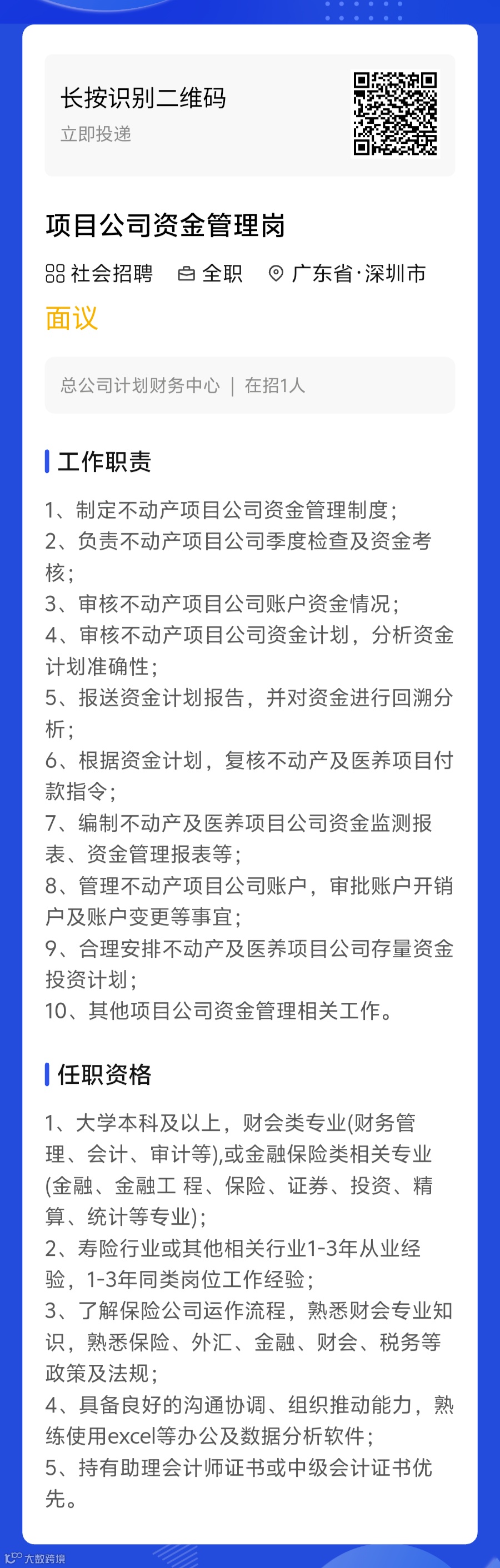 长按识别二维码
立即投递

项目公司资金管理岗

社会招聘　全职　广东省·深圳市

面议

总公司计划财务中心 | 在招1人

工作职责

1、制定不动产项目公司资金管理制度;
2、负责不动产项目公司季度检查及资金考核;
3、审核不动产项目公司账户资金情况;
4、审核不动产项目公司资金计划，分析资金计划准确性;
5、报送资金计划报告，并对资金进行回溯分析;
6、根据资金计划，复核不动产及医养项目付款指令;
7、编制不动产及医养项目公司资金监测报表、资金管理报表等;
8、管理不动产项目公司账户，审批账户开销户及账户变更等事宜;
9、合理安排不动产及医养项目公司存量资金投资计划;
10、其他项目公司资金管理相关工作。

任职资格

1、大学本科及以上，财会类专业(财务管理、会计、审计等),或金融保险类相关专业(金融、金融工 程、保险、证券、投资、精算、统计等专业);
2、寿险行业或其他相关行业1-3年从业经验，1-3年同类岗位工作经验;
3、了解保险公司运作流程，熟悉财会专业知识，熟悉保险、外汇、金融、财会、税务等政策及法规;
4、具备良好的沟通协调、组织推动能力，熟练使用excel等办公及数据分析软件;
5、持有助理会计师证书或中级会计证书优先。

大数跨境